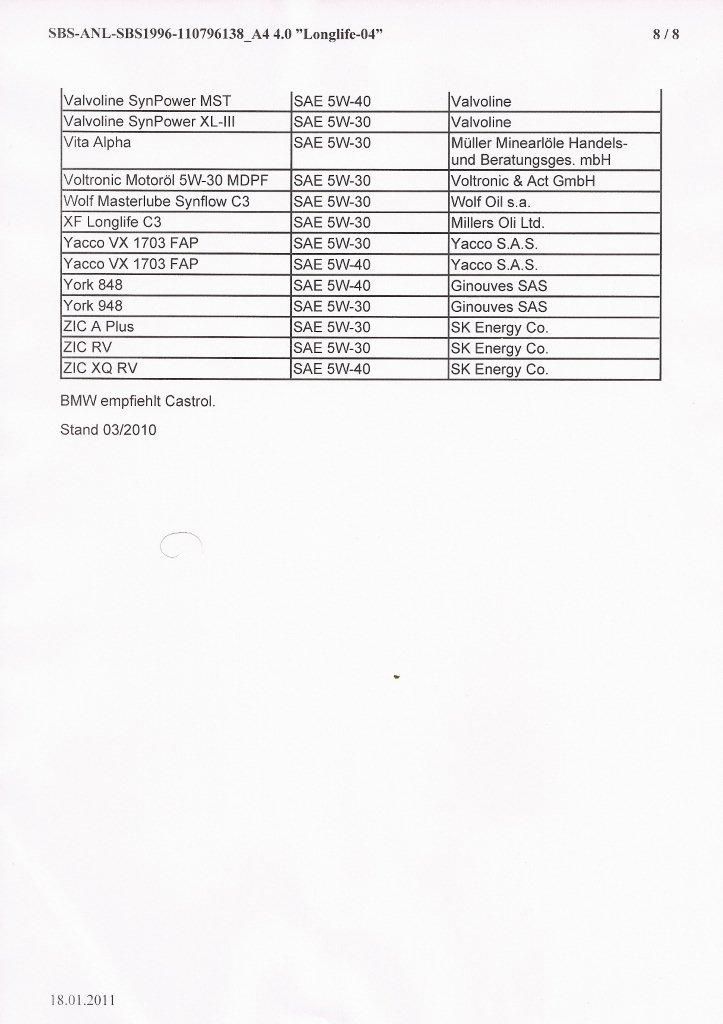 SBS-ANL-SBS1996-110796138_A4 4.0 "Longlife-04"

8 / 8

| | | |
|---|---|---|
| Valvoline SynPower MST | SAE 5W-40 | Valvoline |
| Valvoline SynPower XL-III | SAE 5W-30 | Valvoline |
| Vita Alpha | SAE 5W-30 | Müller Minearlöle Handels- und Beratungsges. mbH |
| Voltronic Motoröl 5W-30 MDPF | SAE 5W-30 | Voltronic & Act GmbH |
| Wolf Masterlube Synflow C3 | SAE 5W-30 | Wolf Oil s.a. |
| XF Longlife C3 | SAE 5W-30 | Millers Oli Ltd. |
| Yacco VX 1703 FAP | SAE 5W-30 | Yacco S.A.S. |
| Yacco VX 1703 FAP | SAE 5W-40 | Yacco S.A.S. |
| York 848 | SAE 5W-40 | Ginouves SAS |
| York 948 | SAE 5W-30 | Ginouves SAS |
| ZIC A Plus | SAE 5W-30 | SK Energy Co. |
| ZIC RV | SAE 5W-30 | SK Energy Co. |
| ZIC XQ RV | SAE 5W-40 | SK Energy Co. |

BMW empfiehlt Castrol.

Stand 03/2010

18.01.2011